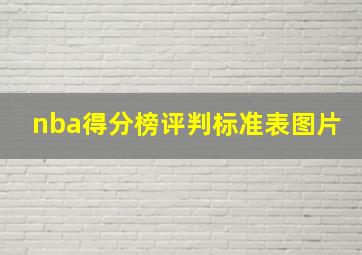 nba得分榜评判标准表图片